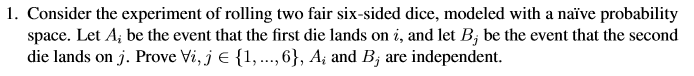 1. Consider the experiment of rolling two fair six-sided dice, modeled with a naïve probability space. Let $A_i$ be the event that the first die lands on $i$, and let $B_j$ be the event that the second die lands on $j$. Prove $\forall i, j \in \{1, ..., 6\}$, $A_i$ and $B_j$ are independent.